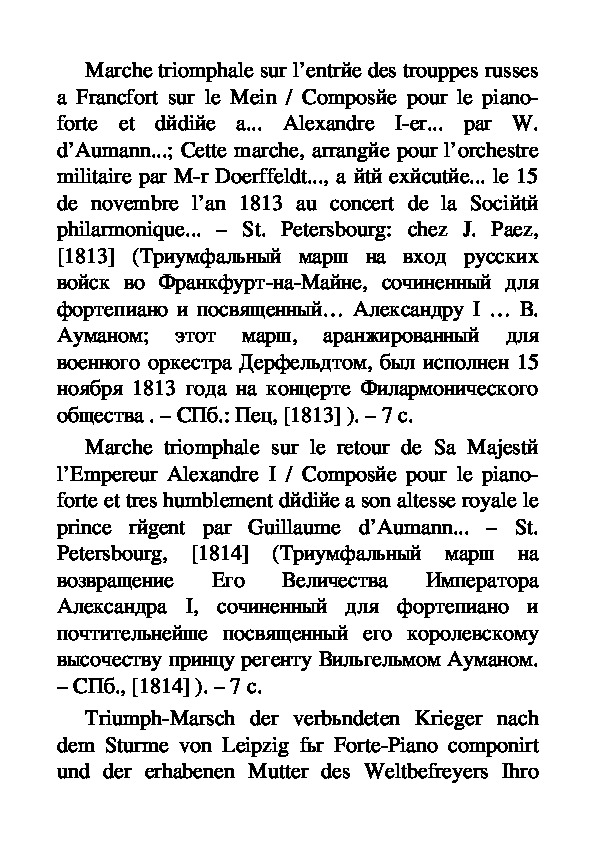 Marche triomphale sur l'entrйe des trouppes russes a Francfort sur le Mein / Composйe pour le pianoforte et dйdiйe a... Alexandre I-er... par W. d'Aumann...; Cette marche, arrangйe pour l'orchestre militaire par M-r Doerffeldt..., a йtй exйcutйe... le 15 de novembre l'an 1813 au concert de la Sociйtй philarmonique... – St. Petersbourg: chez J. Paez, [1813] (Триумфальный марш на вход русских войск во Франкфурт-на-Майне, сочиненный для фортепиано и посвященный… Александру I … В. Ауманом; этот марш, аранжированный для военного оркестра Дерфельдтом, был исполнен 15 ноября 1813 года на концерте Филармонического общества . – СПб.: Пец, [1813] ). – 7 с.

Marche triomphale sur le retour de Sa Majestй l'Empereur Alexandre I / Composйe pour le pianoforte et tres humblement dйdiйe a son altesse royale le prince rйgent par Guillaume d'Aumann... – St. Petersbourg, [1814] (Триумфальный марш на возвращение Его Величества Императора Александра I, сочиненный для фортепиано и почтительнейше посвященный его королевскому высочеству принцу регенту Вильгельмом Ауманом. – СПб., [1814] ). – 7 с.

Triumph-Marsch der verbьndeten Krieger nach dem Sturme von Leipzig fьr Forte-Piano componirt und der erhabenen Mutter des Weltbefreyers Ihro